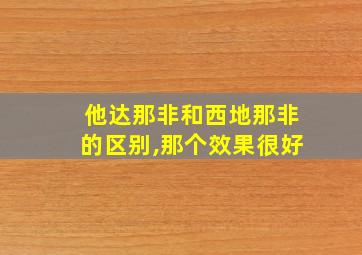 他达那非和西地那非的区别,那个效果很好